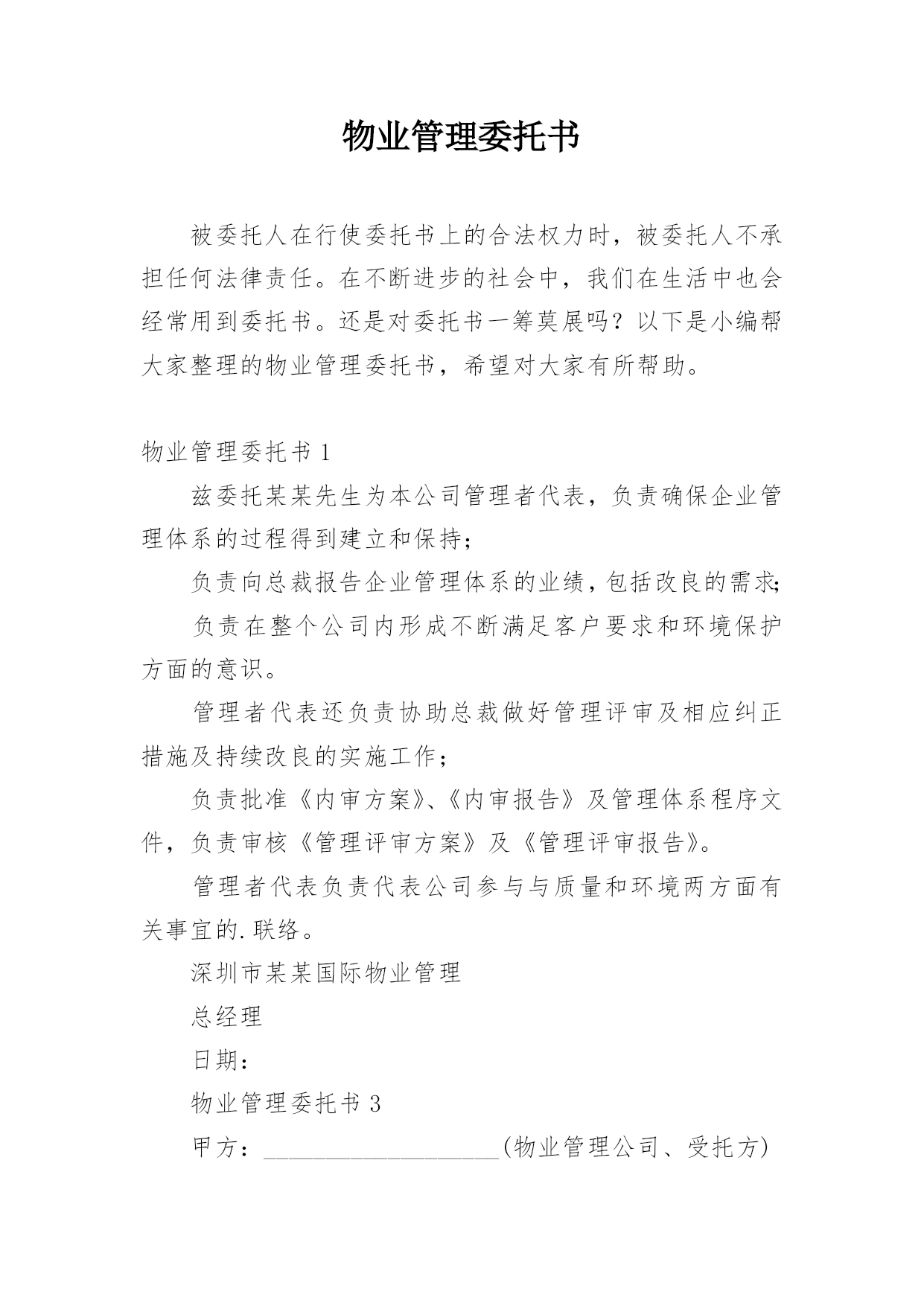 物业管理委托书

被委托人在行使委托书上的合法权力时，被委托人不承担任何法律责任。在不断进步的社会中，我们在生活中也会经常用到委托书。还是对委托书一筹莫展吗？以下是小编帮大家整理的物业管理委托书，希望对大家有所帮助。

物业管理委托书 1

兹委托某某先生为本公司管理者代表，负责确保企业管理体系的过程得到建立和保持；

负责向总裁报告企业管理体系的业绩，包括改良的需求；

负责在整个公司内形成不断满足客户要求和环境保护方面的意识。

管理者代表还负责协助总裁做好管理评审及相应纠正措施及持续改良的实施工作；

负责批准《内审方案》、《内审报告》及管理体系程序文件，负责审核《管理评审方案》及《管理评审报告》。

管理者代表负责代表公司参与与质量和环境两方面有关事宜的.联络。

深圳市某某国际物业管理

总经理

日期：

物业管理委托书 3

甲方：____________________(物业管理公司、受托方)